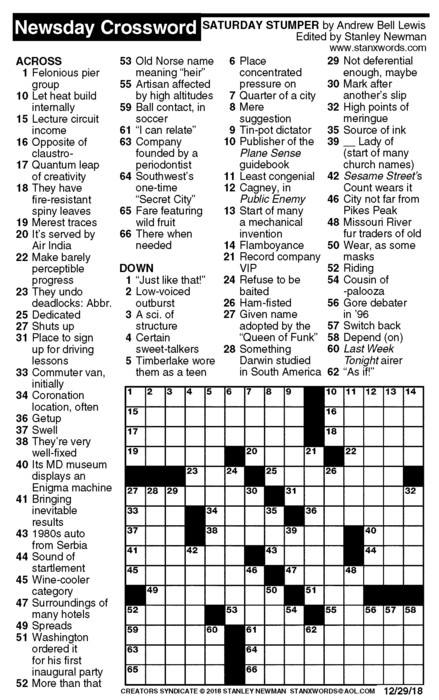 Newsday Crossword

SATURDAY STUMPER by Andrew Bell Lewis
Edited by Stanley Newman
www.stanxwords.com

ACROSS
1 Felonious pier group
10 Let heat build internally
15 Lecture circuit income
16 Opposite of claustro-
17 Quantum leap of creativity
18 They have fire-resistant spiny leaves
19 Merest traces
20 It's served by Air India
22 Make barely perceptible progress
23 They undo deadlocks: Abbr.
25 Dedicated
27 Shuts up
31 Place to sign up for driving lessons
33 Commuter van, initially
34 Coronation location, often
36 Getup
37 Swell
38 They're very well-fixed
40 Its MD museum displays an Enigma machine
41 Bringing inevitable results
43 1980s auto from Serbia
44 Sound of startlement
45 Wine-cooler category
47 Surroundings of many hotels
49 Spreads
51 Washington ordered it for his first inaugural party
52 More than that
53 Old Norse name meaning "heir"
55 Artisan affected by high altitudes
59 Ball contact, in soccer
61 "I can relate"
63 Company founded by a periodontist
64 Southwest's one-time "Secret City"
65 Fare featuring wild fruit
66 There when needed

DOWN
1 "Just like that!"
2 Low-voiced outburst
3 A sci. of structure
4 Certain sweet-talkers
5 Timberlake wore them as a teen
6 Place concentrated pressure on
7 Quarter of a city
8 Mere suggestion
9 Tin-pot dictator
10 Publisher of the Plane Sense guidebook
11 Least congenial
12 Cagney, in Public Enemy
13 Start of many a mechanical invention
14 Flamboyance
21 Record company VIP
24 Refuse to be baited
26 Ham-fisted
27 Given name adopted by the "Queen of Funk"
28 Something Darwin studied in South America
29 Not deferential enough, maybe
30 Mark after another's slip
32 High points of meringue
35 Source of ink
39 __ Lady of (start of many church names)
42 Sesame Street's Count wears it
46 City not far from Pikes Peak
48 Missouri River fur traders of old
50 Wear, as some masks
52 Riding
54 Cousin of -palooza
56 Gore debater in '96
57 Switch back
58 Depend (on)
60 Last Week Tonight airer
62 "As if!"

1 2 3 4 5 6 7 8 9 10 11 12 13 14 15 16 17 18 19 20 21 22 23 24 25 26 27 28 29 30 31 32 33 34 35 36 37 38 39 40 41 42 43 44 45 46 47 48 49 50 51 52 53 54 55 56 57 58 59 60 61 62 63 64 65 66

CREATORS SYNDICATE © 2018 STANLEY NEWMAN STANXWORDS@AOL.COM 12/29/18